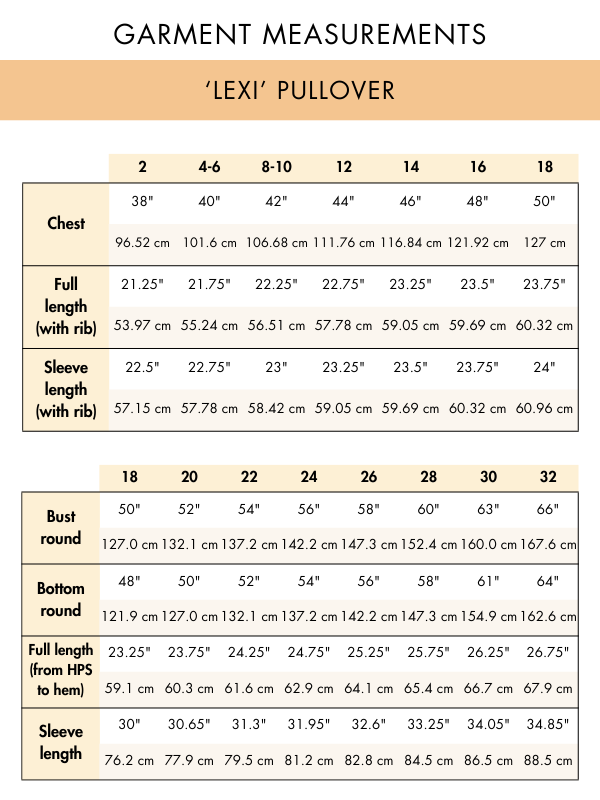 GARMENT MEASUREMENTS

'LEXI' PULLOVER

| | 2 | 4-6 | 8-10 | 12 | 14 | 16 | 18 |
|---|---|---|---|---|---|---|---|
| Chest | 38" | 40" | 42" | 44" | 46" | 48" | 50" |
| | 96.52 cm | 101.6 cm | 106.68 cm | 111.76 cm | 116.84 cm | 121.92 cm | 127 cm |
| Full length (with rib) | 21.25" | 21.75" | 22.25" | 22.75" | 23.25" | 23.5" | 23.75" |
| | 53.97 cm | 55.24 cm | 56.51 cm | 57.78 cm | 59.05 cm | 59.69 cm | 60.32 cm |
| Sleeve length (with rib) | 22.5" | 22.75" | 23" | 23.25" | 23.5" | 23.75" | 24" |
| | 57.15 cm | 57.78 cm | 58.42 cm | 59.05 cm | 59.69 cm | 60.32 cm | 60.96 cm |

| | 18 | 20 | 22 | 24 | 26 | 28 | 30 | 32 |
|---|---|---|---|---|---|---|---|---|
| Bust round | 50" | 52" | 54" | 56" | 58" | 60" | 63" | 66" |
| | 127.0 cm | 132.1 cm | 137.2 cm | 142.2 cm | 147.3 cm | 152.4 cm | 160.0 cm | 167.6 cm |
| Bottom round | 48" | 50" | 52" | 54" | 56" | 58" | 61" | 64" |
| | 121.9 cm | 127.0 cm | 132.1 cm | 137.2 cm | 142.2 cm | 147.3 cm | 154.9 cm | 162.6 cm |
| Full length (from HPS to hem) | 23.25" | 23.75" | 24.25" | 24.75" | 25.25" | 25.75" | 26.25" | 26.75" |
| | 59.1 cm | 60.3 cm | 61.6 cm | 62.9 cm | 64.1 cm | 65.4 cm | 66.7 cm | 67.9 cm |
| Sleeve length | 30" | 30.65" | 31.3" | 31.95" | 32.6" | 33.25" | 34.05" | 34.85" |
| | 76.2 cm | 77.9 cm | 79.5 cm | 81.2 cm | 82.8 cm | 84.5 cm | 86.5 cm | 88.5 cm |